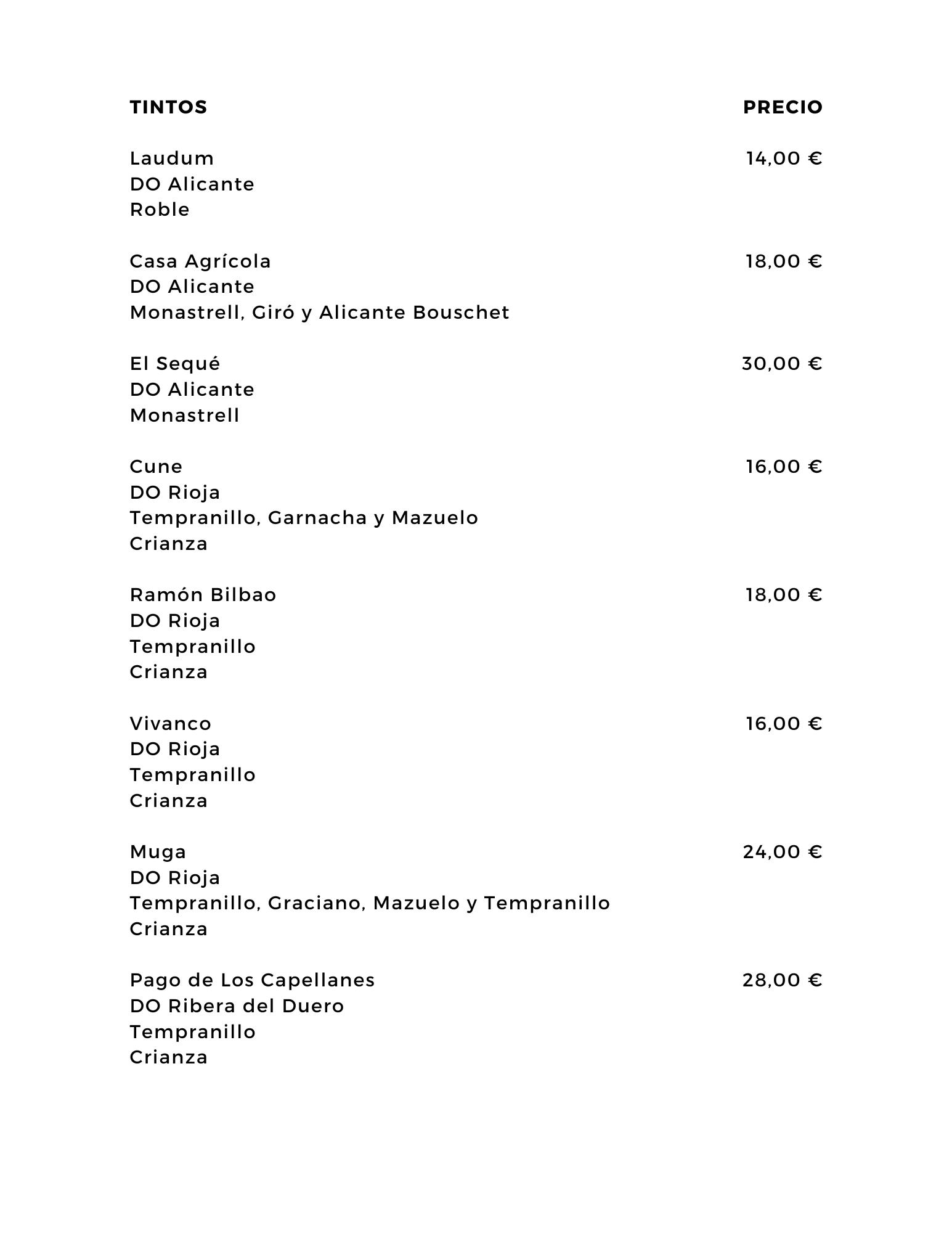 TINTOS PRECIO

Laudum 14,00 €
DO Alicante
Roble

Casa Agrícola 18,00 €
DO Alicante
Monastrell, Giró y Alicante Bouschet

El Sequé 30,00 €
DO Alicante
Monastrell

Cune 16,00 €
DO Rioja
Tempranillo, Garnacha y Mazuelo
Crianza

Ramón Bilbao 18,00 €
DO Rioja
Tempranillo
Crianza

Vivanco 16,00 €
DO Rioja
Tempranillo
Crianza

Muga 24,00 €
DO Rioja
Tempranillo, Graciano, Mazuelo y Tempranillo
Crianza

Pago de Los Capellanes 28,00 €
DO Ribera del Duero
Tempranillo
Crianza